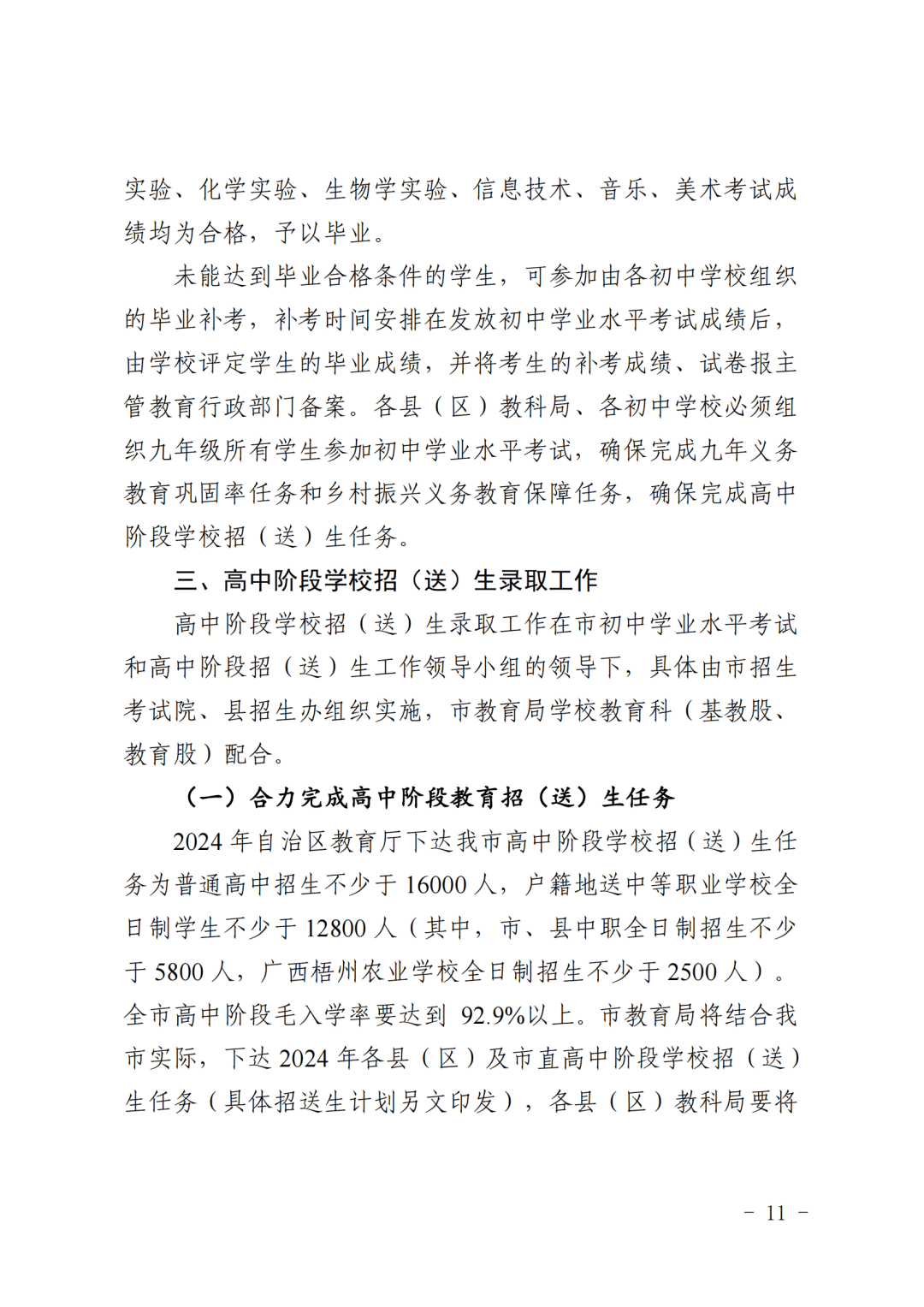 实验、化学实验、生物学实验、信息技术、音乐、美术考试成绩均为合格，予以毕业。

未能达到毕业合格条件的学生，可参加由各初中学校组织的毕业补考，补考时间安排在发放初中学业水平考试成绩后，由学校评定学生的毕业成绩，并将考生的补考成绩、试卷报主管教育行政部门备案。各县（区）教科局、各初中学校必须组织九年级所有学生参加初中学业水平考试，确保完成九年义务教育巩固率任务和乡村振兴义务教育保障任务，确保完成高中阶段学校招（送）生任务。

三、高中阶段学校招（送）生录取工作

高中阶段学校招（送）生录取工作在市初中学业水平考试和高中阶段招（送）生工作领导小组的领导下，具体由市招生考试院、县招生办组织实施，市教育局学校教育科（基教股、教育股）配合。

（一）合力完成高中阶段教育招（送）生任务

2024 年自治区教育厅下达我市高中阶段学校招（送）生任务为普通高中招生不少于 16000 人，户籍地送中等职业学校全日制学生不少于 12800 人（其中，市、县中职全日制招生不少于 5800 人，广西梧州农业学校全日制招生不少于 2500 人）。全市高中阶段毛入学率要达到 92.9%以上。市教育局将结合我市实际，下达 2024 年各县（区）及市直高中阶段学校招（送）生任务（具体招送生计划另文印发），各县（区）教科局要将

－ 11 －